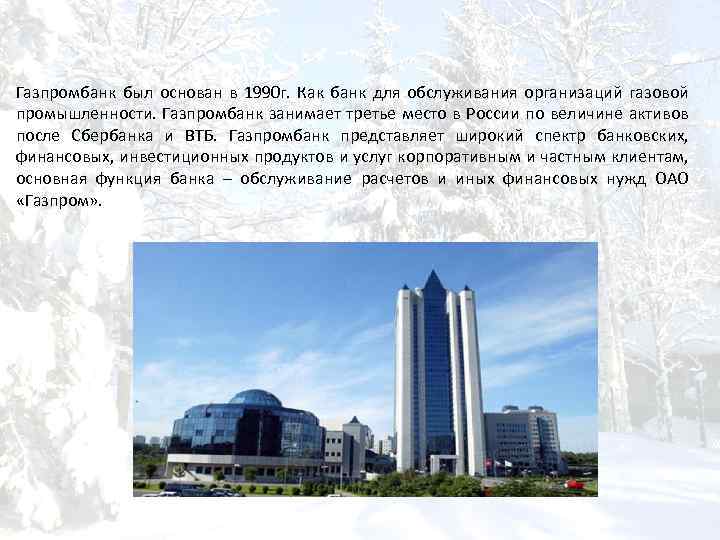 Газпромбанк был основан в 1990г. Как банк для обслуживания организаций газовой промышленности. Газпромбанк занимает третье место в России по величине активов после Сбербанка и ВТБ. Газпромбанк представляет широкий спектр банковских, финансовых, инвестиционных продуктов и услуг корпоративным и частным клиентам, основная функция банка – обслуживание расчетов и иных финансовых нужд ОАО «Газпром».